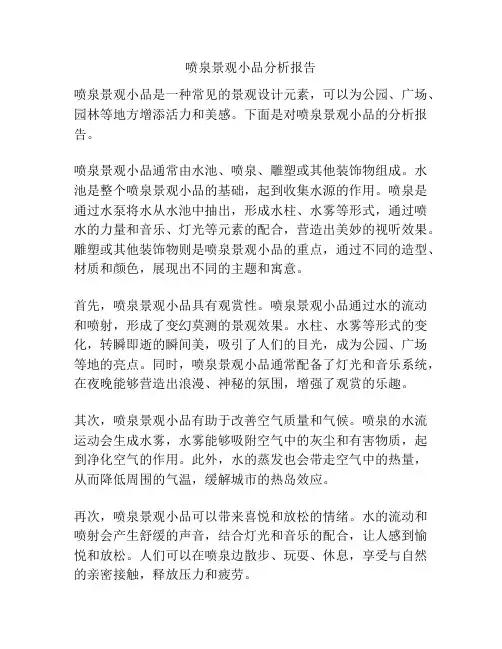 喷泉景观小品分析报告

喷泉景观小品是一种常见的景观设计元素，可以为公园、广场、园林等地方增添活力和美感。下面是对喷泉景观小品的分析报告。

喷泉景观小品通常由水池、喷泉、雕塑或其他装饰物组成。水池是整个喷泉景观小品的基础，起到收集水源的作用。喷泉是通过水泵将水从水池中抽出，形成水柱、水雾等形式，通过喷水的力量和音乐、灯光等元素的配合，营造出美妙的视听效果。雕塑或其他装饰物则是喷泉景观小品的重点，通过不同的造型、材质和颜色，展现出不同的主题和寓意。

首先，喷泉景观小品具有观赏性。喷泉景观小品通过水的流动和喷射，形成了变幻莫测的景观效果。水柱、水雾等形式的变化，转瞬即逝的瞬间美，吸引了人们的目光，成为公园、广场等地的亮点。同时，喷泉景观小品通常配备了灯光和音乐系统，在夜晚能够营造出浪漫、神秘的氛围，增强了观赏的乐趣。

其次，喷泉景观小品有助于改善空气质量和气候。喷泉的水流运动会生成水雾，水雾能够吸附空气中的灰尘和有害物质，起到净化空气的作用。此外，水的蒸发也会带走空气中的热量，从而降低周围的气温，缓解城市的热岛效应。

再次，喷泉景观小品可以带来喜悦和放松的情绪。水的流动和喷射会产生舒缓的声音，结合灯光和音乐的配合，让人感到愉悦和放松。人们可以在喷泉边散步、玩耍、休息，享受与自然的亲密接触，释放压力和疲劳。